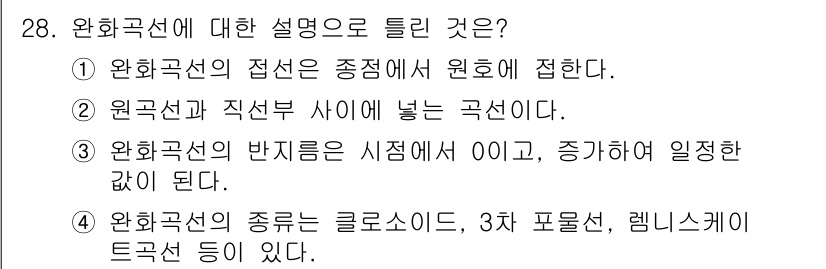 28. 완화곡선에 대한 설명으로 틀린 것은?

① 완화곡선의 접선은 종점에서 원호에 접한다.

② 원곡선과 직선부 사이에 넣는 곡선이다.

③ 완화곡선의 반지름은 시점에서 0이고, 증가하여 일정한 값이 된다.

④ 완화곡선의 종류는 클로소이드, 3차 포물선, 렘니스케이트곡선 등이 있다.